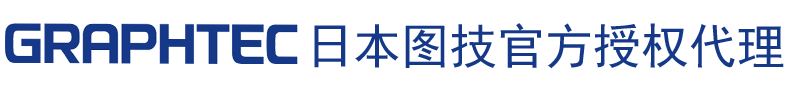 GRAPHTEC 日本图技官方授权代理